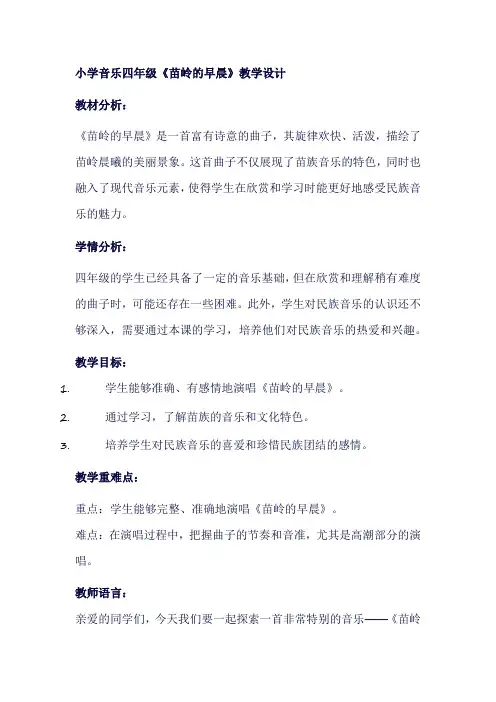 小学音乐四年级《苗岭的早晨》教学设计

教材分析：

《苗岭的早晨》是一首富有诗意的曲子，其旋律欢快、活泼，描绘了苗岭晨曦的美丽景象。这首曲子不仅展现了苗族音乐的特色，同时也融入了现代音乐元素，使得学生在欣赏和学习时能更好地感受民族音乐的魅力。

学情分析：

四年级的学生已经具备了一定的音乐基础，但在欣赏和理解稍有难度的曲子时，可能还存在一些困难。此外，学生对民族音乐的认识还不够深入，需要通过本课的学习，培养他们对民族音乐的热爱和兴趣。

教学目标：

1. 学生能够准确、有感情地演唱《苗岭的早晨》。

2. 通过学习，了解苗族的音乐和文化特色。

3. 培养学生对民族音乐的喜爱和珍惜民族团结的感情。

教学重难点：

重点：学生能够完整、准确地演唱《苗岭的早晨》。

难点：在演唱过程中，把握曲子的节奏和音准，尤其是高潮部分的演唱。

教师语言：

亲爱的同学们，今天我们要一起探索一首非常特别的音乐——《苗岭